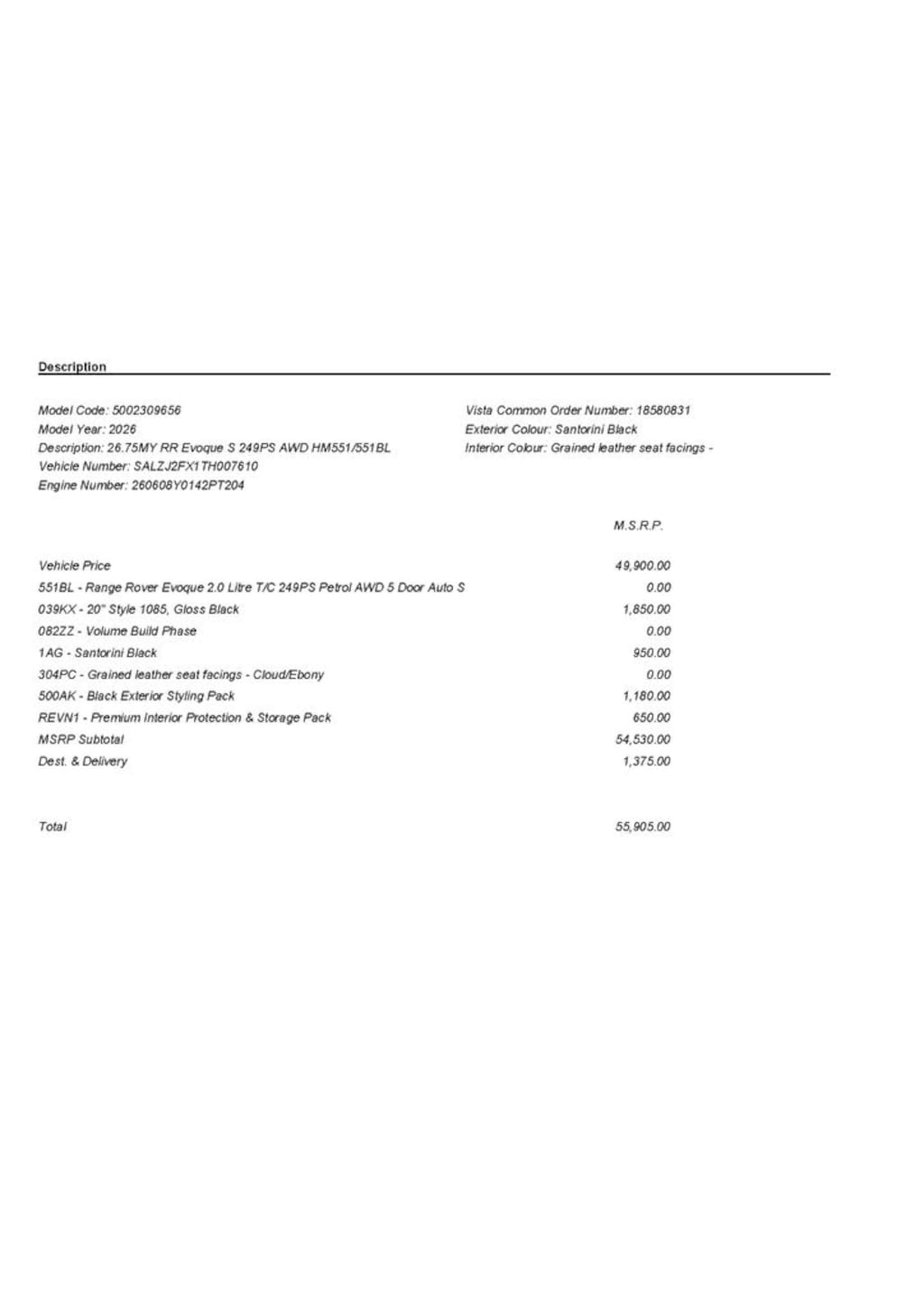 Description

Model Code: 5002309656
Model Year: 2026
Description: 26.75MY RR Evoque S 249PS AWD HM551/551BL
Vehicle Number: SALZJ2FX1TH007610
Engine Number: 260608Y0142PT204

Vista Common Order Number: 18580831
Exterior Colour: Santorini Black
Interior Colour: Grained leather seat facings -

| | M.S.R.P. |
|---|---|
| Vehicle Price | 49,900.00 |
| 551BL - Range Rover Evoque 2.0 Litre T/C 249PS Petrol AWD 5 Door Auto S | 0.00 |
| 039KX - 20" Style 1085, Gloss Black | 1,850.00 |
| 082ZZ - Volume Build Phase | 0.00 |
| 1AG - Santorini Black | 950.00 |
| 304PC - Grained leather seat facings - Cloud/Ebony | 0.00 |
| 500AK - Black Exterior Styling Pack | 1,180.00 |
| REVN1 - Premium Interior Protection & Storage Pack | 650.00 |
| MSRP Subtotal | 54,530.00 |
| Dest. & Delivery | 1,375.00 |
| Total | 55,905.00 |